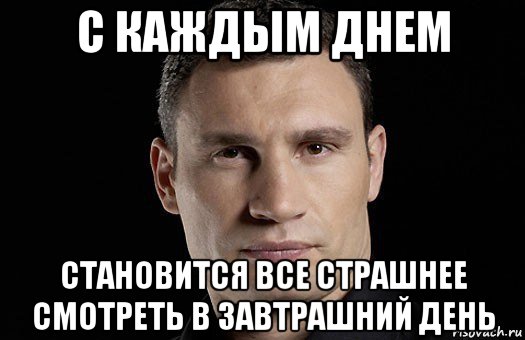 С КАЖДЫМ ДНЕМ

СТАНОВИТСЯ ВСЕ СТРАШНЕЕ СМОТРЕТЬ В ЗАВТРАШНИЙ ДЕНЬ

risovach.ru